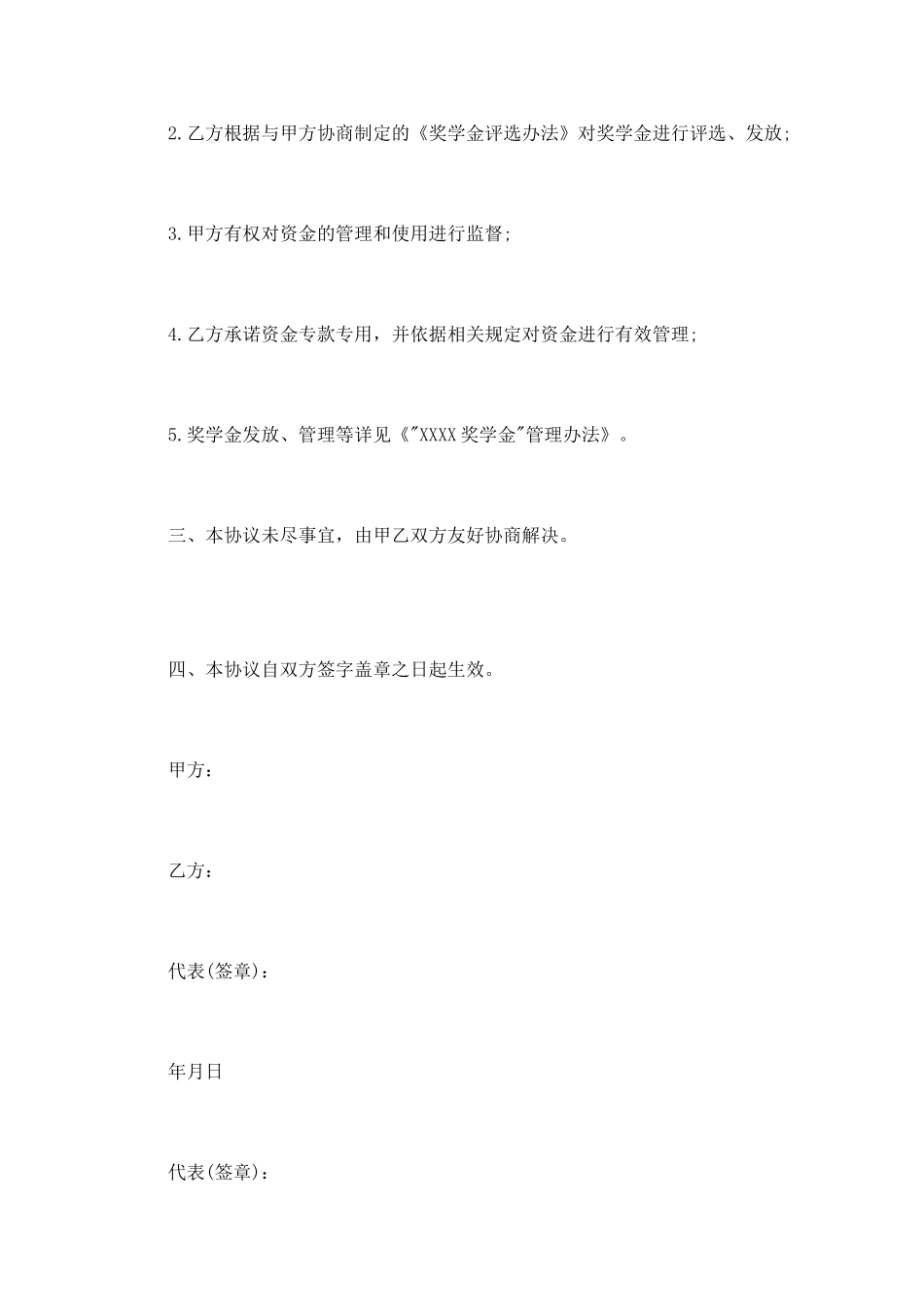 2.乙方根据与甲方协商制定的《奖学金评选办法》对奖学金进行评选、发放;

3.甲方有权对资金的管理和使用进行监督;

4.乙方承诺资金专款专用，并依据相关规定对资金进行有效管理;

5.奖学金发放、管理等详见《"XXXX奖学金"管理办法》。

三、本协议未尽事宜，由甲乙双方友好协商解决。

四、本协议自双方签字盖章之日起生效。

甲方：

乙方：

代表(签章)：

年月日

代表(签章)：